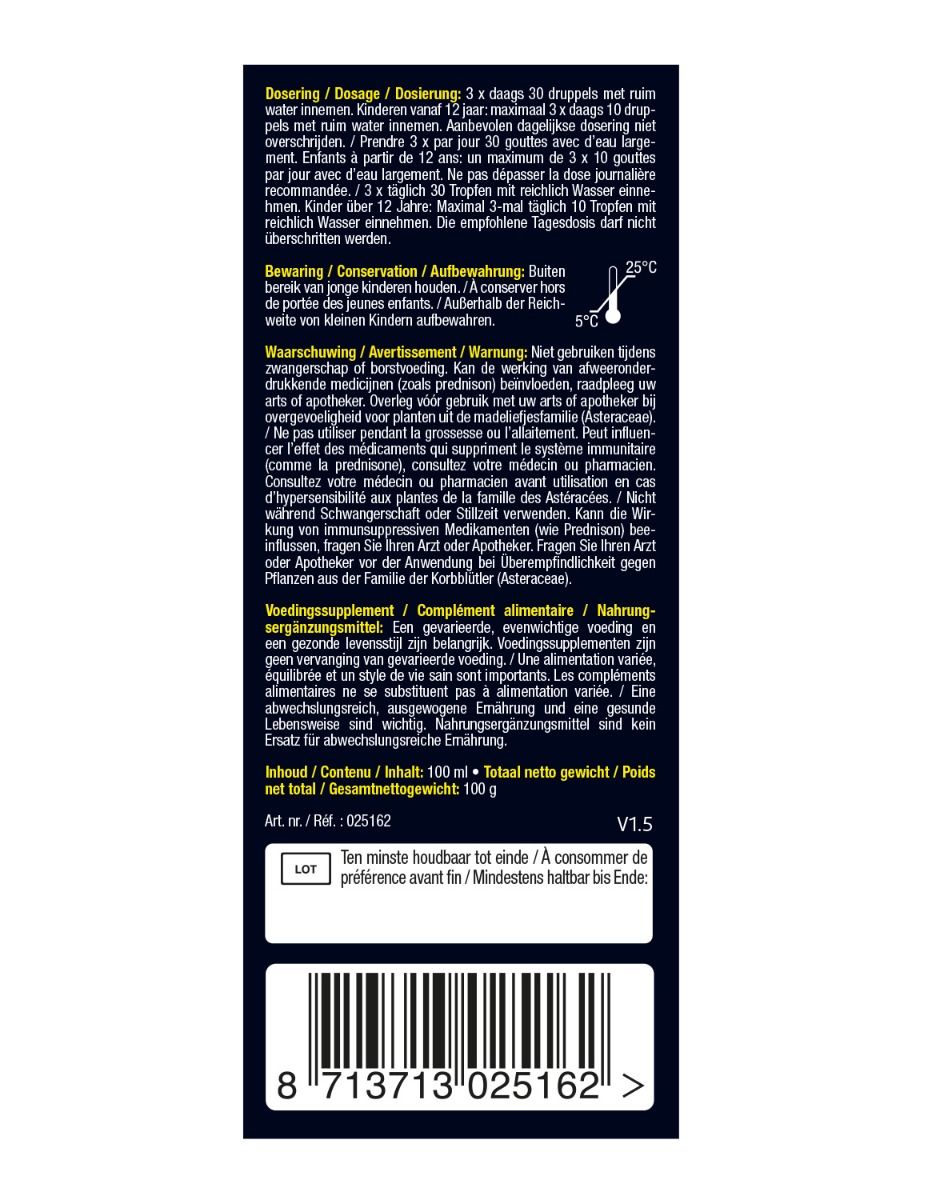 Dosering / Dosage / Dosierung: 3 x daags 30 druppels met ruim water innemen. Kinderen vanaf 12 jaar: maximaal 3 x daags 10 druppels met ruim water innemen. Aanbevolen dagelijkse dosering niet overschrijden. / Prendre 3 x par jour 30 gouttes avec d'eau largement. Enfants à partir de 12 ans: un maximum de 3 x 10 gouttes par jour avec d'eau largement. Ne pas dépasser la dose journalière recommandée. / 3 x täglich 30 Tropfen mit reichlich Wasser einnehmen. Kinder über 12 Jahre: Maximal 3-mal täglich 10 Tropfen mit reichlich Wasser einnehmen. Die empfohlene Tagesdosis darf nicht überschritten werden.

Bewaring / Conservation / Aufbewahrung: Buiten bereik van jonge kinderen houden. / À conserver hors de portée des jeunes enfants. / Außerhalb der Reichweite von kleinen Kindern aufbewahren.

25°C
5°C

Waarschuwing / Avertissement / Warnung: Niet gebruiken tijdens zwangerschap of borstvoeding. Kan de werking van afweeronderdrukkende medicijnen (zoals prednison) beïnvloeden, raadpleeg uw arts of apotheker. Overleg vóór gebruik met uw arts of apotheker bij overgevoeligheid voor planten uit de madeliefjesfamilie (Asteraceae). / Ne pas utiliser pendant la grossesse ou l'allaitement. Peut influencer l'effet des médicaments qui suppriment le système immunitaire (comme la prednisone), consultez votre médecin ou pharmacien. Consultez votre médecin ou pharmacien avant utilisation en cas d'hypersensibilité aux plantes de la famille des Astéracées. / Nicht während Schwangerschaft oder Stillzeit verwenden. Kann die Wirkung von immunsuppressiven Medikamenten (wie Prednison) beeinflussen, fragen Sie Ihren Arzt oder Apotheker. Fragen Sie Ihren Arzt oder Apotheker vor der Anwendung bei Überempfindlichkeit gegen Pflanzen aus der Familie der Korbblütler (Asteraceae).

Voedingssupplement / Complément alimentaire / Nahrungsergänzungsmittel: Een gevarieerde, evenwichtige voeding en een gezonde levensstijl zijn belangrijk. Voedingssupplementen zijn geen vervanging van gevarieerde voeding. / Une alimentation variée, équilibrée et un style de vie sain sont importants. Les compléments alimentaires ne se substituent pas à alimentation variée. / Eine abwechslungsreich, ausgewogene Ernährung und eine gesunde Lebensweise sind wichtig. Nahrungsergänzungsmittel sind kein Ersatz für abwechslungsreiche Ernährung.

Inhoud / Contenu / Inhalt: 100 ml • Totaal netto gewicht / Poids net total / Gesamtnettogewicht: 100 g

Art. nr. / Réf. : 025162

V1.5

LOT

Ten minste houdbaar tot einde / À consommer de préférence avant fin / Mindestens haltbar bis Ende:

8 713713 025162 >